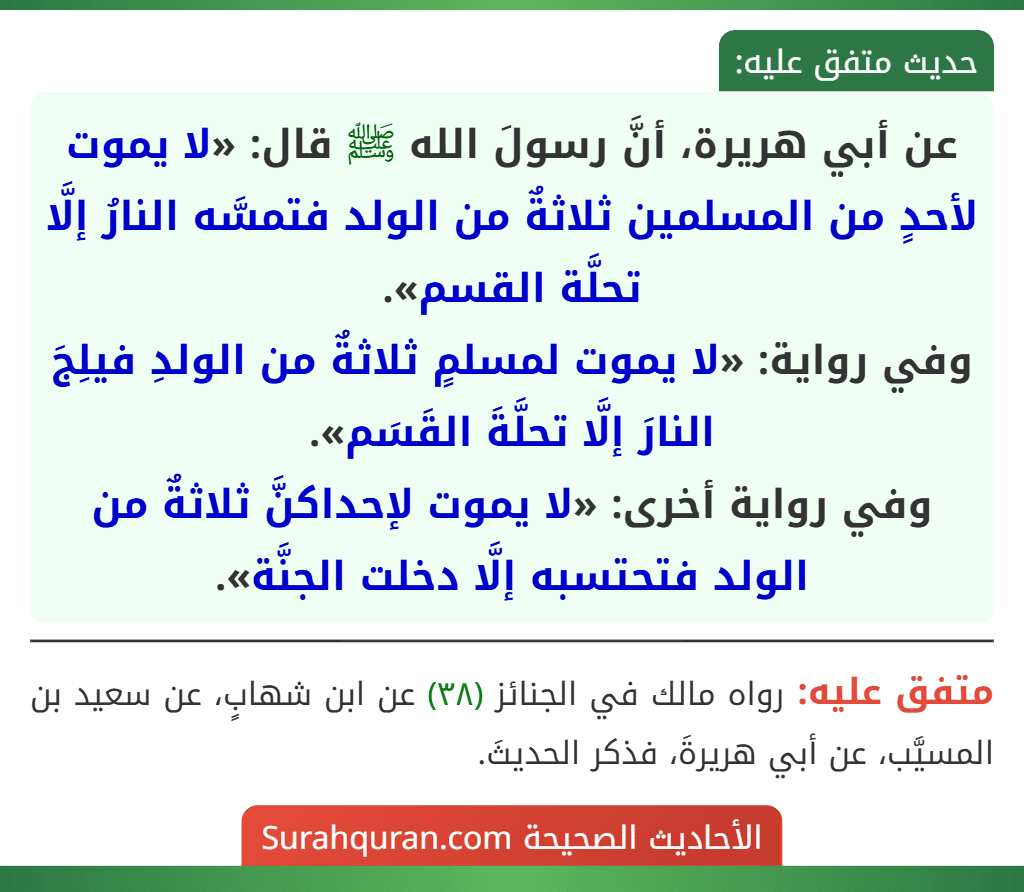 حديث متفق عليه:

عن أبي هريرة، أنَّ رسولَ الله ﷺ قال: «لا يموت لأحدٍ من المسلمين ثلاثةٌ من الولد فتمسَّه النارُ إلَّا تحلَّة القسم».

وفي رواية: «لا يموت لمسلمٍ ثلاثةٌ من الولدِ فيلِجَ النارَ إلَّا تحلَّةَ القَسَم».

وفي رواية أخرى: «لا يموت لإحداكنَّ ثلاثةٌ من الولد فتحتسبه إلَّا دخلت الجنَّة».

متفق عليه: رواه مالك في الجنائز (٣٨) عن ابن شهابٍ، عن سعيد بن المسيَّب، عن أبي هريرةَ، فذكر الحديثَ.

الأحاديث الصحيحة Surahquran.com